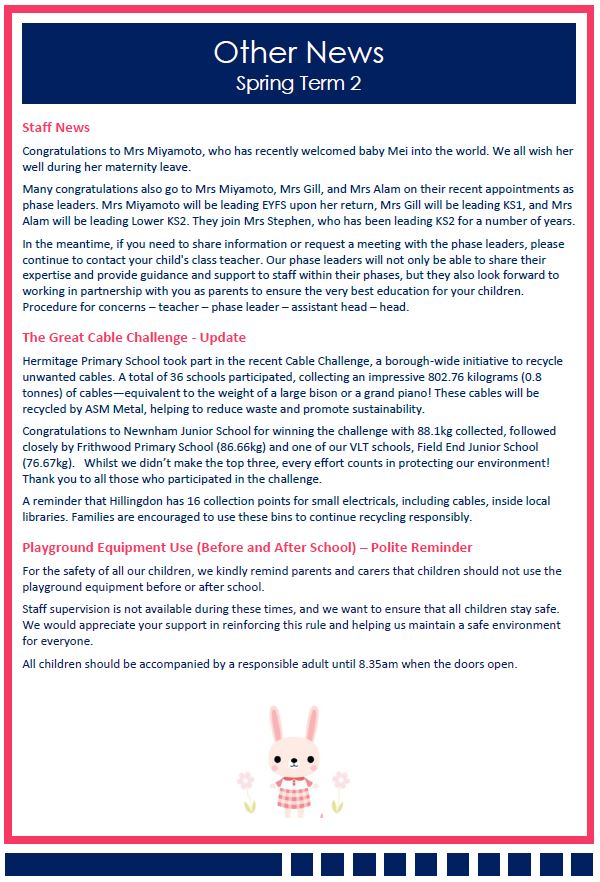 Other News
Spring Term 2

Staff News

Congratulations to Mrs Miyamoto, who has recently welcomed baby Mei into the world. We all wish her well during her maternity leave.

Many congratulations also go to Mrs Miyamoto, Mrs Gill, and Mrs Alam on their recent appointments as phase leaders. Mrs Miyamoto will be leading EYFS upon her return, Mrs Gill will be leading KS1, and Mrs Alam will be leading Lower KS2. They join Mrs Stephen, who has been leading KS2 for a number of years.

In the meantime, if you need to share information or request a meeting with the phase leaders, please continue to contact your child's class teacher. Our phase leaders will not only be able to share their expertise and provide guidance and support to staff within their phases, but they also look forward to working in partnership with you as parents to ensure the very best education for your children. Procedure for concerns – teacher – phase leader – assistant head – head.

The Great Cable Challenge - Update

Hermitage Primary School took part in the recent Cable Challenge, a borough-wide initiative to recycle unwanted cables. A total of 36 schools participated, collecting an impressive 802.76 kilograms (0.8 tonnes) of cables—equivalent to the weight of a large bison or a grand piano! These cables will be recycled by ASM Metal, helping to reduce waste and promote sustainability.

Congratulations to Newnham Junior School for winning the challenge with 88.1kg collected, followed closely by Frithwood Primary School (86.66kg) and one of our VLT schools, Field End Junior School (76.67kg). Whilst we didn't make the top three, every effort counts in protecting our environment! Thank you to all those who participated in the challenge.

A reminder that Hillingdon has 16 collection points for small electricals, including cables, inside local libraries. Families are encouraged to use these bins to continue recycling responsibly.

Playground Equipment Use (Before and After School) – Polite Reminder

For the safety of all our children, we kindly remind parents and carers that children should not use the playground equipment before or after school.

Staff supervision is not available during these times, and we want to ensure that all children stay safe. We would appreciate your support in reinforcing this rule and helping us maintain a safe environment for everyone.

All children should be accompanied by a responsible adult until 8.35am when the doors open.